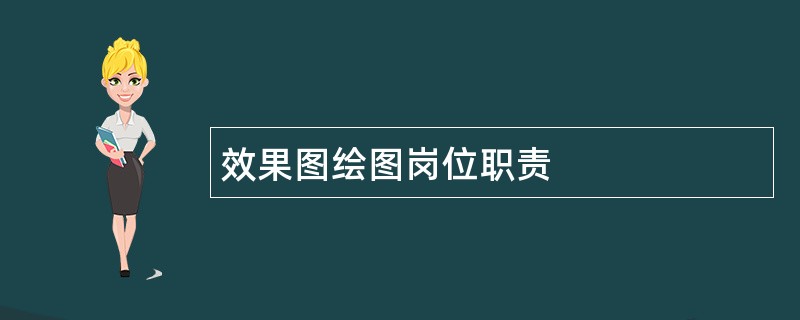 效果图绘图岗位职责